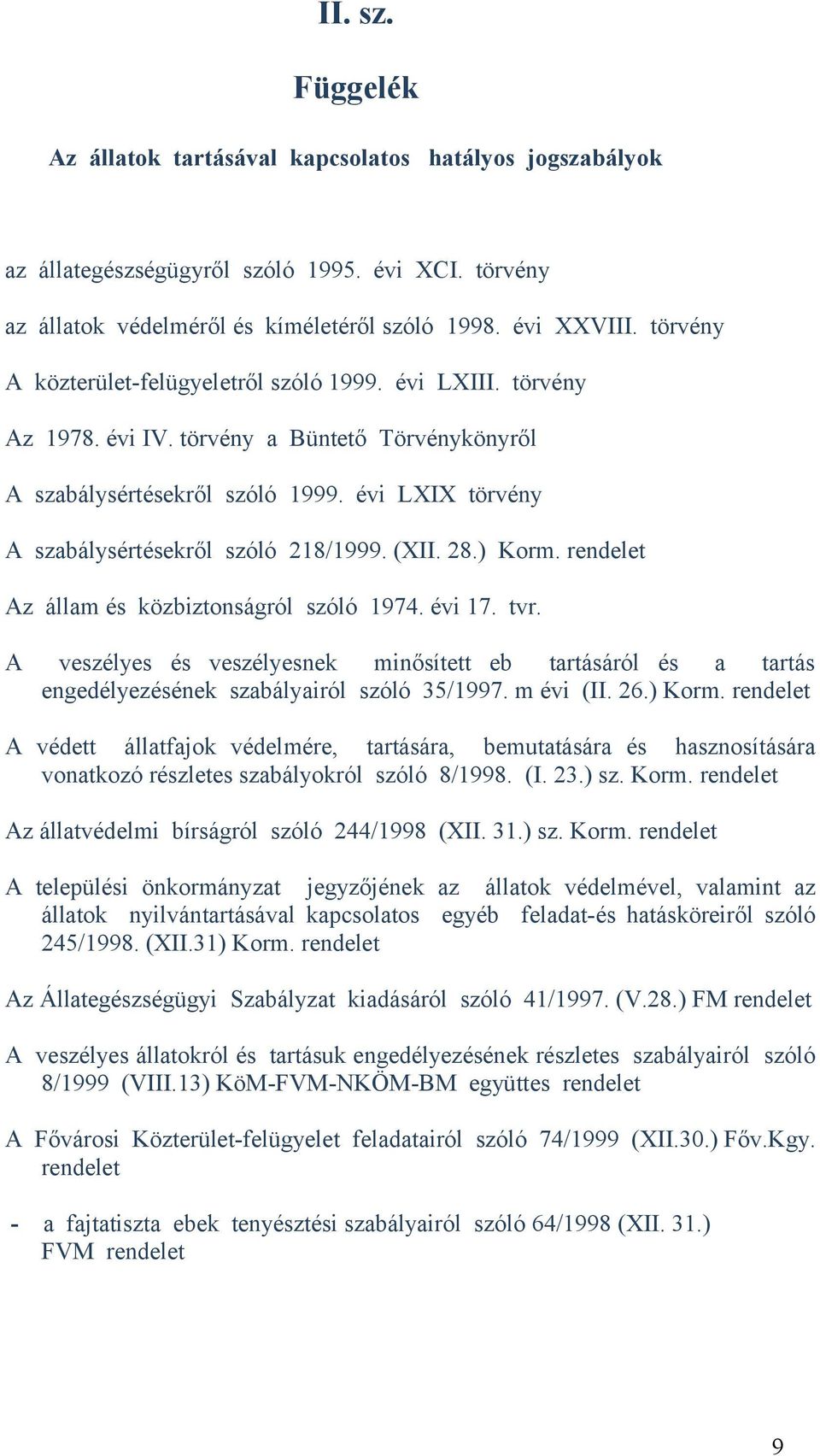 II. sz.

Függelék

Az állatok tartásával kapcsolatos hatályos jogszabályok

az állategészségügyről szóló 1995. évi XCI. törvény

az állatok védelméről és kíméletéről szóló 1998. évi XXVIII. törvény

A közterület-felügyeletről szóló 1999. évi LXIII. törvény

Az 1978. évi IV. törvény a Büntető Törvénykönyről

A szabálysértésekről szóló 1999. évi LXIX törvény

A szabálysértésekről szóló 218/1999. (XII. 28.) Korm. rendelet

Az állam és közbiztonságról szóló 1974. évi 17. tvr.

A veszélyes és veszélyesnek minősített eb tartásáról és a tartás engedélyezésének szabályairól szóló 35/1997. m évi (II. 26.) Korm. rendelet

A védett állatfajok védelmére, tartására, bemutatására és hasznosítására vonatkozó részletes szabályokról szóló 8/1998. (I. 23.) sz. Korm. rendelet

Az állatvédelmi bírságról szóló 244/1998 (XII. 31.) sz. Korm. rendelet

A települési önkormányzat jegyzőjének az állatok védelmével, valamint az állatok nyilvántartásával kapcsolatos egyéb feladat-és hatásköreiről szóló 245/1998. (XII.31) Korm. rendelet

Az Állategészségügyi Szabályzat kiadásáról szóló 41/1997. (V.28.) FM rendelet

A veszélyes állatokról és tartásuk engedélyezésének részletes szabályairól szóló 8/1999 (VIII.13) KöM-FVM-NKÖM-BM együttes rendelet

A Fővárosi Közterület-felügyelet feladatairól szóló 74/1999 (XII.30.) Főv.Kgy. rendelet

- a fajtatiszta ebek tenyésztési szabályairól szóló 64/1998 (XII. 31.) FVM rendelet

9